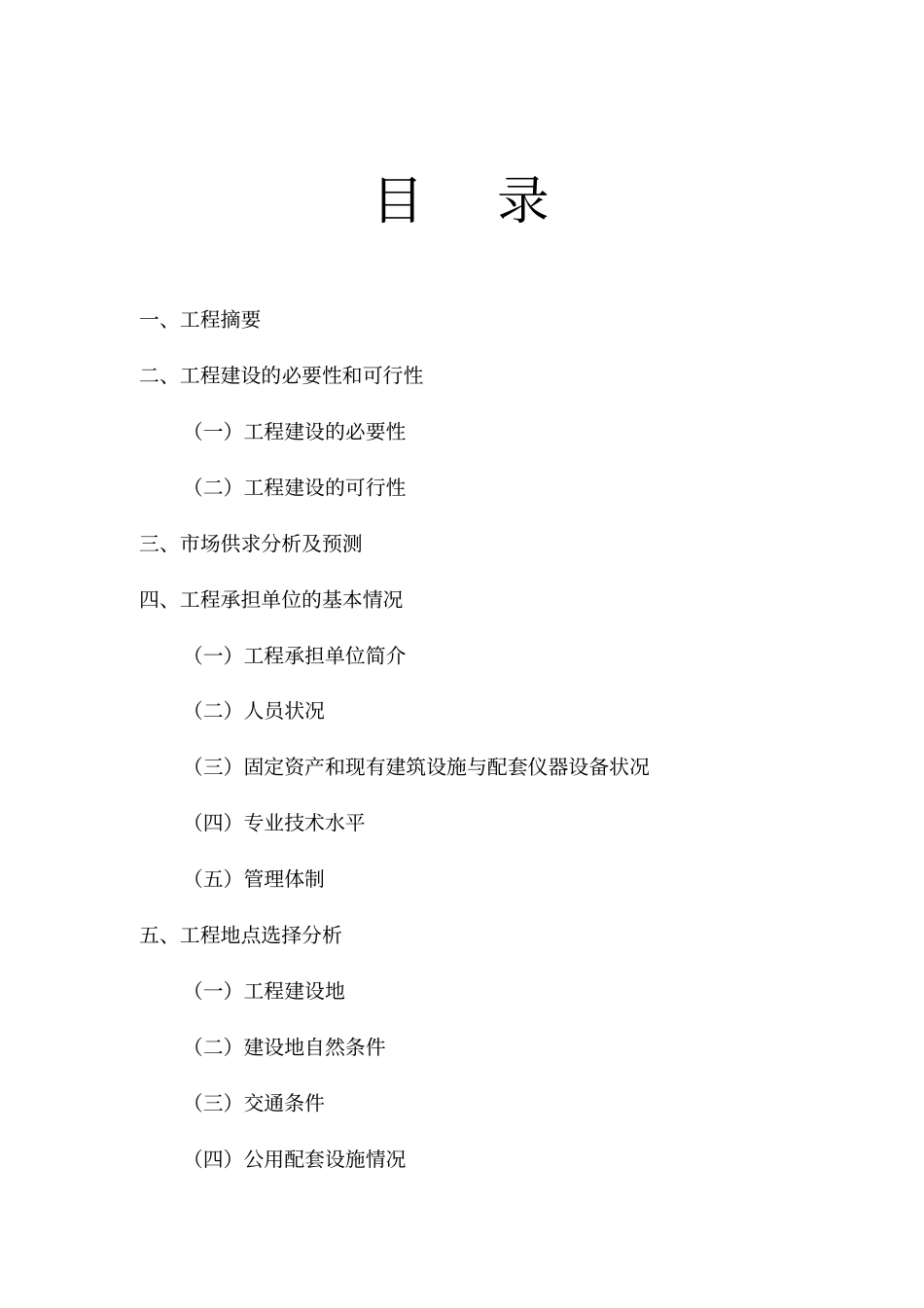 目　录

一、工程摘要

二、工程建设的必要性和可行性

（一）工程建设的必要性

（二）工程建设的可行性

三、市场供求分析及预测

四、工程承担单位的基本情况

（一）工程承担单位简介

（二）人员状况

（三）固定资产和现有建筑设施与配套仪器设备状况

（四）专业技术水平

（五）管理体制

五、工程地点选择分析

（一）工程建设地

（二）建设地自然条件

（三）交通条件

（四）公用配套设施情况